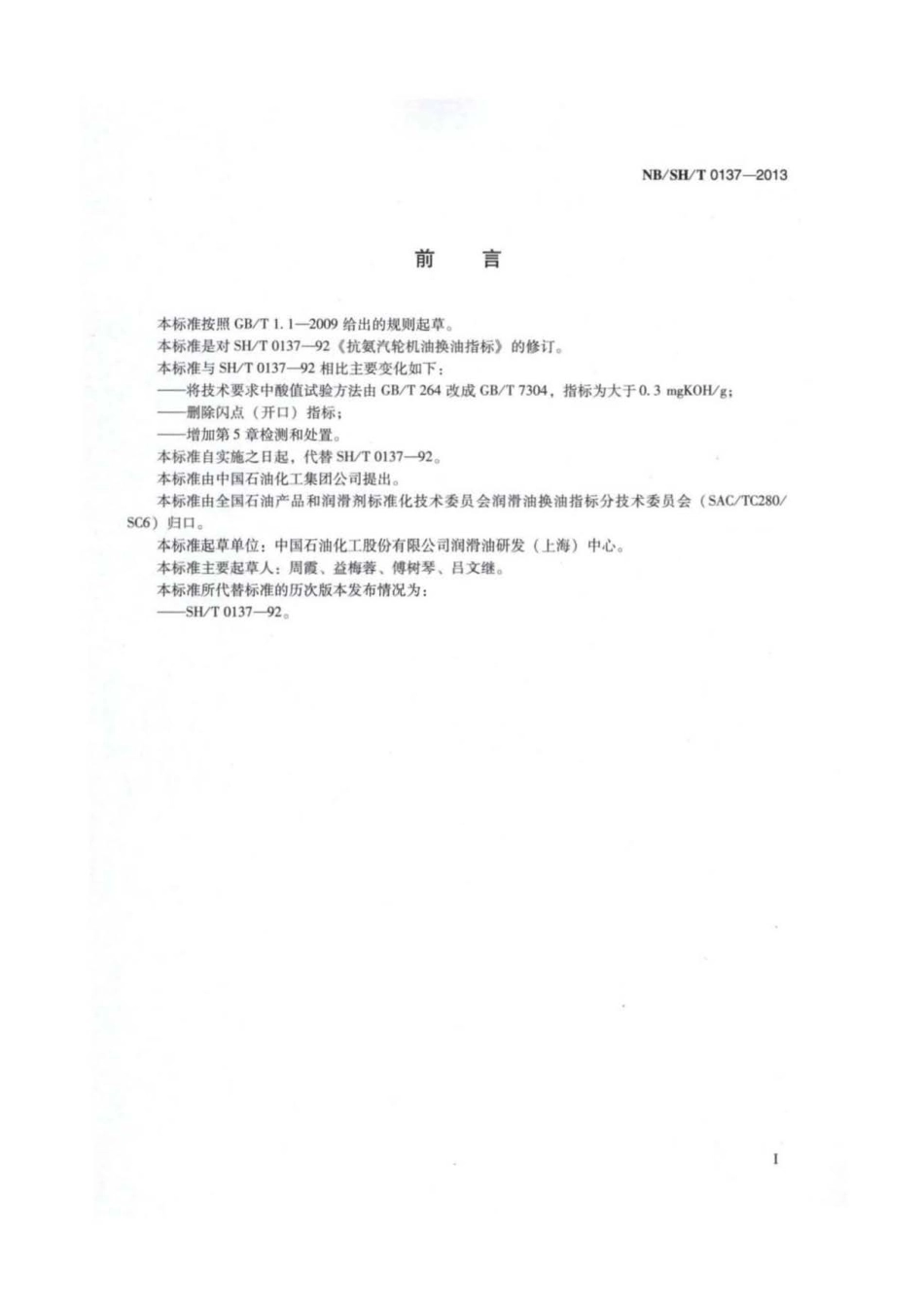 NB/SH/T 0137—2013

前　言

本标准按照 GB/T 1.1—2009 给出的规则起草。

本标准是对 SH/T 0137—92《抗氨汽轮机油换油指标》的修订。

本标准与 SH/T 0137—92 相比主要变化如下：

——将技术要求中酸值试验方法由 GB/T 264 改成 GB/T 7304，指标为大于 0.3 mgKOH/g；

——删除闪点（开口）指标；

——增加第 5 章检测和处置。

本标准自实施之日起，代替 SH/T 0137—92。

本标准由中国石油化工集团公司提出。

本标准由全国石油产品和润滑剂标准化技术委员会润滑油换油指标分技术委员会（SAC/TC280/SC6）归口。

本标准起草单位：中国石油化工股份有限公司润滑油研发（上海）中心。

本标准主要起草人：周霞、益梅蓉、傅树琴、吕文继。

本标准所代替标准的历次版本发布情况为：

——SH/T 0137—92。

I